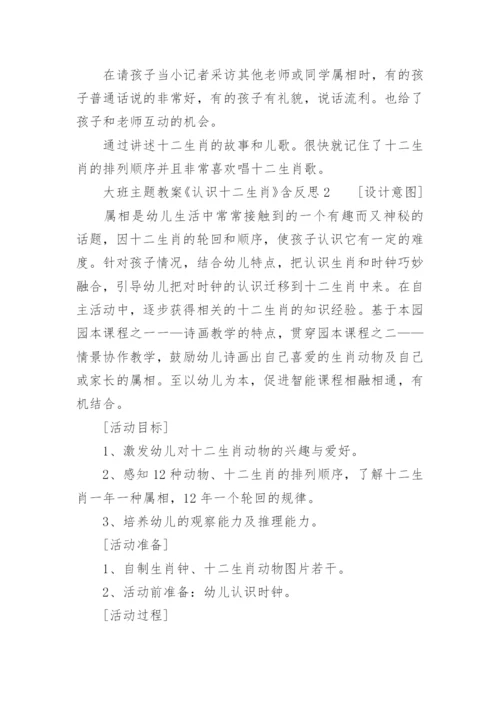 在请孩子当小记者采访其他老师或同学属相时，有的孩子普通话说的非常好，有的孩子有礼貌，说话流利。也给了孩子和老师互动的机会。

通过讲述十二生肖的故事和儿歌。很快就记住了十二生肖的排列顺序并且非常喜欢唱十二生肖歌。

大班主题教案《认识十二生肖》含反思 2　［设计意图］

属相是幼儿生活中常常接触到的一个有趣而又神秘的话题，因十二生肖的轮回和顺序，使孩子认识它有一定的难度。针对孩子情况，结合幼儿特点，把认识生肖和时钟巧妙融合，引导幼儿把对时钟的认识迁移到十二生肖中来。在自主活动中，逐步获得相关的十二生肖的知识经验。基于本园园本课程之一——诗画教学的特点，贯穿园本课程之二——情景协作教学，鼓励幼儿诗画出自己喜爱的生肖动物及自己或家长的属相。至以幼儿为本，促进智能课程相融相通，有机结合。

［活动目标］

1、激发幼儿对十二生肖动物的兴趣与爱好。

2、感知 12 种动物、十二生肖的排列顺序，了解十二生肖一年一种属相，12 年一个轮回的规律。

3、培养幼儿的观察能力及推理能力。

［活动准备］

1、自制生肖钟、十二生肖动物图片若干。

2、活动前准备：幼儿认识时钟。

［活动过程］